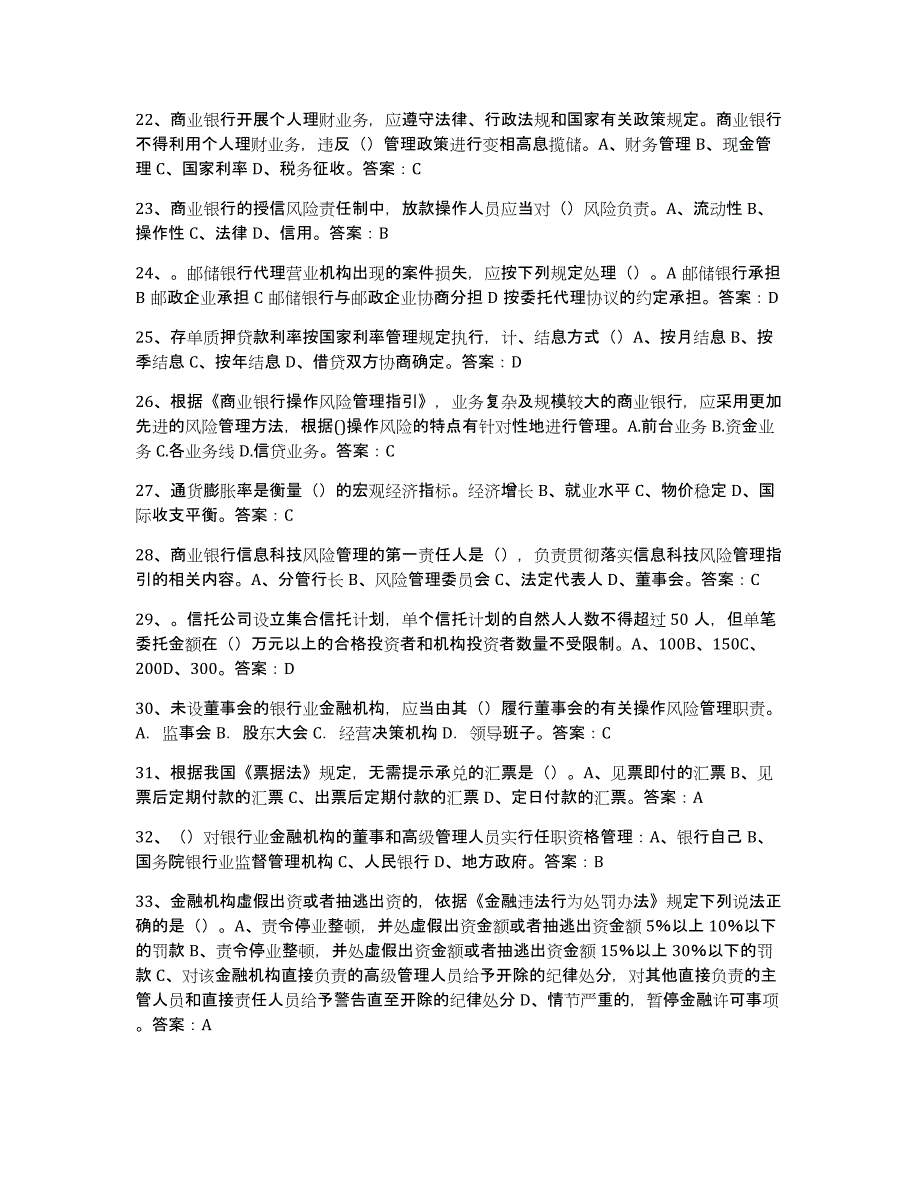 22、商业银行开展个人理财业务，应遵守法律、行政法规和国家有关政策规定。商业银行不得利用个人理财业务，违反（）管理政策进行变相高息揽储。A、财务管理 B、现金管理 C、国家利率 D、税务征收。答案：C

23、商业银行的授信风险责任制中，放款操作人员应当对（）风险负责。A、流动性 B、操作性 C、法律 D、信用。答案：B

24、。邮储银行代理营业机构出现的案件损失，应按下列规定处理（）。A 邮储银行承担 B 邮政企业承担 C 邮储银行与邮政企业协商分担 D 按委托代理协议的约定承担。答案：D

25、存单质押贷款利率按国家利率管理规定执行，计、结息方式（）A、按月结息 B、按季结息 C、按年结息 D、借贷双方协商确定。答案：D

26、根据《商业银行操作风险管理指引》，业务复杂及规模较大的商业银行，应采用更加先进的风险管理方法，根据()操作风险的特点有针对性地进行管理。A.前台业务 B.资金业务 C.各业务线 D.信贷业务。答案：C

27、通货膨胀率是衡量（）的宏观经济指标。经济增长 B、就业水平 C、物价稳定 D、国际收支平衡。答案：C

28、商业银行信息科技风险管理的第一责任人是（），负责贯彻落实信息科技风险管理指引的相关内容。A、分管行长 B、风险管理委员会 C、法定代表人 D、董事会。答案：C

29、。信托公司设立集合信托计划，单个信托计划的自然人人数不得超过 50 人，但单笔委托金额在（）万元以上的合格投资者和机构投资者数量不受限制。A、100B、150C、200D、300。答案：D

30、未设董事会的银行业金融机构，应当由其（）履行董事会的有关操作风险管理职责。A. 监事会 B. 股东大会 C. 经营决策机构 D. 领导班子。答案：C

31、根据我国《票据法》规定，无需提示承兑的汇票是（）。A、见票即付的汇票 B、见票后定期付款的汇票 C、出票后定期付款的汇票 D、定日付款的汇票。答案：A

32、（）对银行业金融机构的董事和高级管理人员实行任职资格管理：A、银行自己 B、国务院银行业监督管理机构 C、人民银行 D、地方政府。答案：B

33、金融机构虚假出资或者抽逃出资的，依据《金融违法行为处罚办法》规定下列说法正确的是（）。A、责令停业整顿，并处虚假出资金额或者抽逃出资金额 5%以上 10%以下的罚款 B、责令停业整顿，并处虚假出资金额或者抽逃出资金额 15%以上 30%以下的罚款 C、对该金融机构直接负责的高级管理人员给予开除的纪律处分，对其他直接负责的主管人员和直接责任人员给予警告直至开除的纪律处分 D、情节严重的，暂停金融许可事项。答案：A